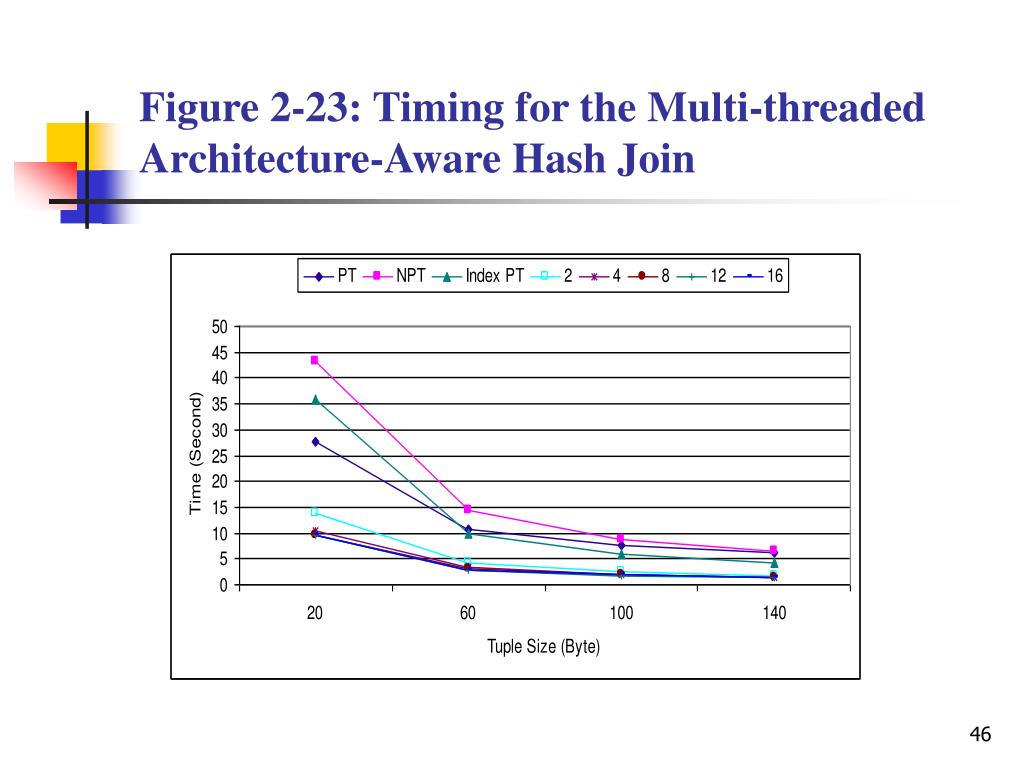 Figure 2-23: Timing for the Multi-threaded Architecture-Aware Hash Join

PT NPT Index PT 2 4 8 12 16

50
45
40
35
30
25
20
15
10
5
0

Time (Second)

20 60 100 140

Tuple Size (Byte)

46